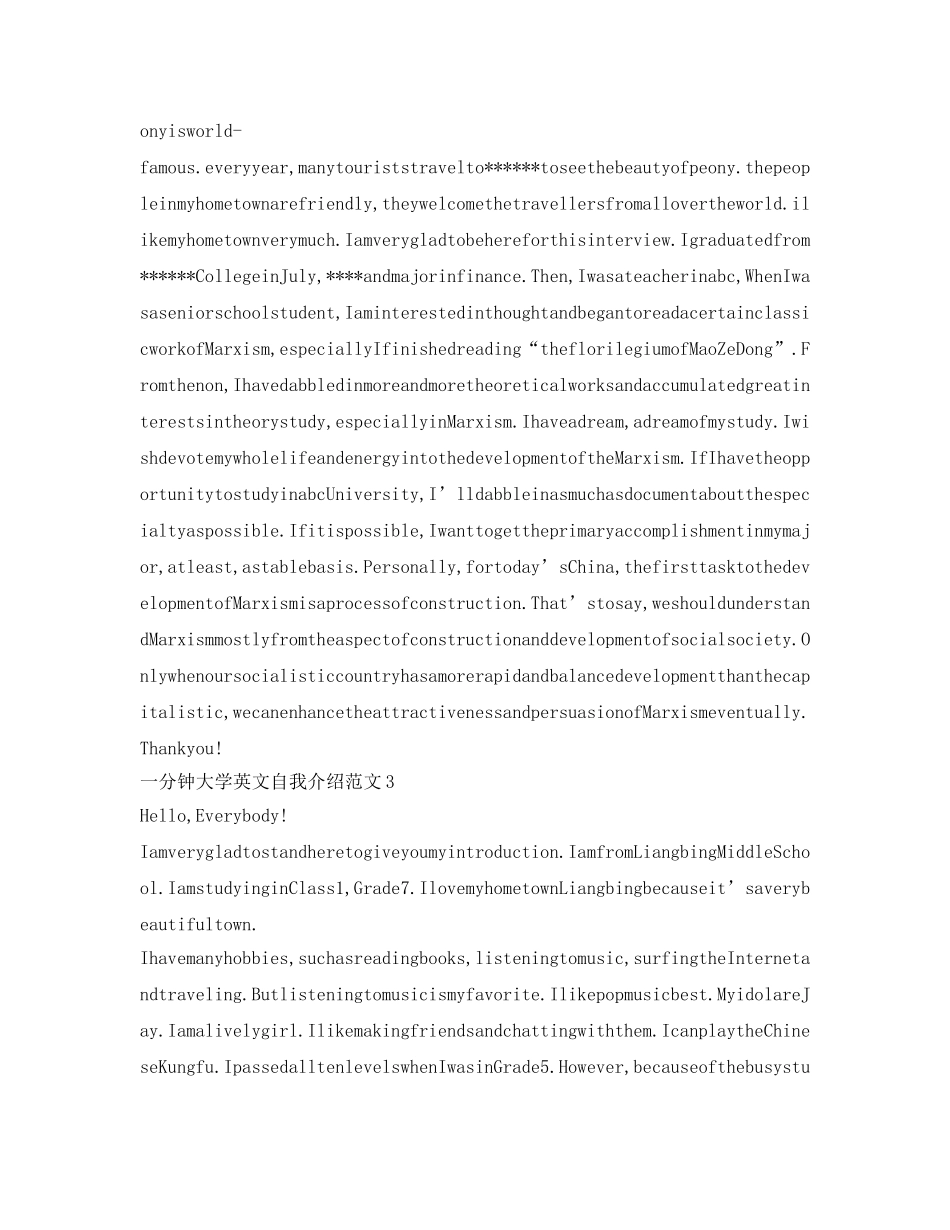 onyisworld-

famous.everyyear,manytouriststravelto******toseethebeautyofpeony.thepeopleinmyhometownarefriendly,theywelcomethetravellersfromallovertheworld.ilikemyhometownverymuch.Iamverygladtobehereforthisinterview.Igraduatedfrom******CollegeinJuly,****andmajorinfinance.Then,Iwasateacherinabc,WhenIwasaseniorschoolstudent,Iaminterestedinthoughtandbegantoreadacertainclassicworkof Marxism,especiallyIfinishedreading“theflorilegiumofMaoZeDong”.Fromthenon,Ihavedabbledinmoreandmoretheoreticalworksandaccumulatedgreatinterestsintheorystudy,especiallyinMarxism.Ihaveadream,adreamofmystudy.IwishdevotemywholelifeandenergyintothedevelopmentoftheMarxism.IfIhavetheopportunitytostudyinabcUniversity,I’lldabbleinasmuchasdocumentaboutthespecialtyaspossible.Ifitispossible,Iwanttogettheprimaryaccomplishmentinmymajor,atleast,astablebasis.Personally,fortoday’sChina,thefirsttasktothedevelopmentofMarxismisaprocessofconstruction.That’stosay,weshouldunderstandMarxismmostlyfromtheaspectofconstructionanddevelopmentofsocialsociety.Onlywhenoursocialisticcountryhasamorerapidandbalancedevelopmentthanthecapitalistic,wecanenhancetheattractivenessandpersuasionofMarxismeventually.

Thankyou!

一分钟大学英文自我介绍范文3

Hello,Everybody!

Iamverygladtostandheretogiveyoumyintroduction.IamfromLiangbingMiddleSchool.IamstudyinginClass1,Grade7.IlovemyhometownLiangbingbecauseit’saverybeautifultown.

Ihavemanyhobbies,suchasreadingbooks,listeningtomusic,surfingtheInternetandtraveling.Butlisteningtomusicismyfavorite.Ilikepopmusicbest.MyidolareJay.Iamalivelygirl.Ilikemakingfriendsandchattingwiththem.IcanplaytheChineseKungfu.IpassedalltenlevelswhenIwasinGrade5.However,becauseofthebusystu